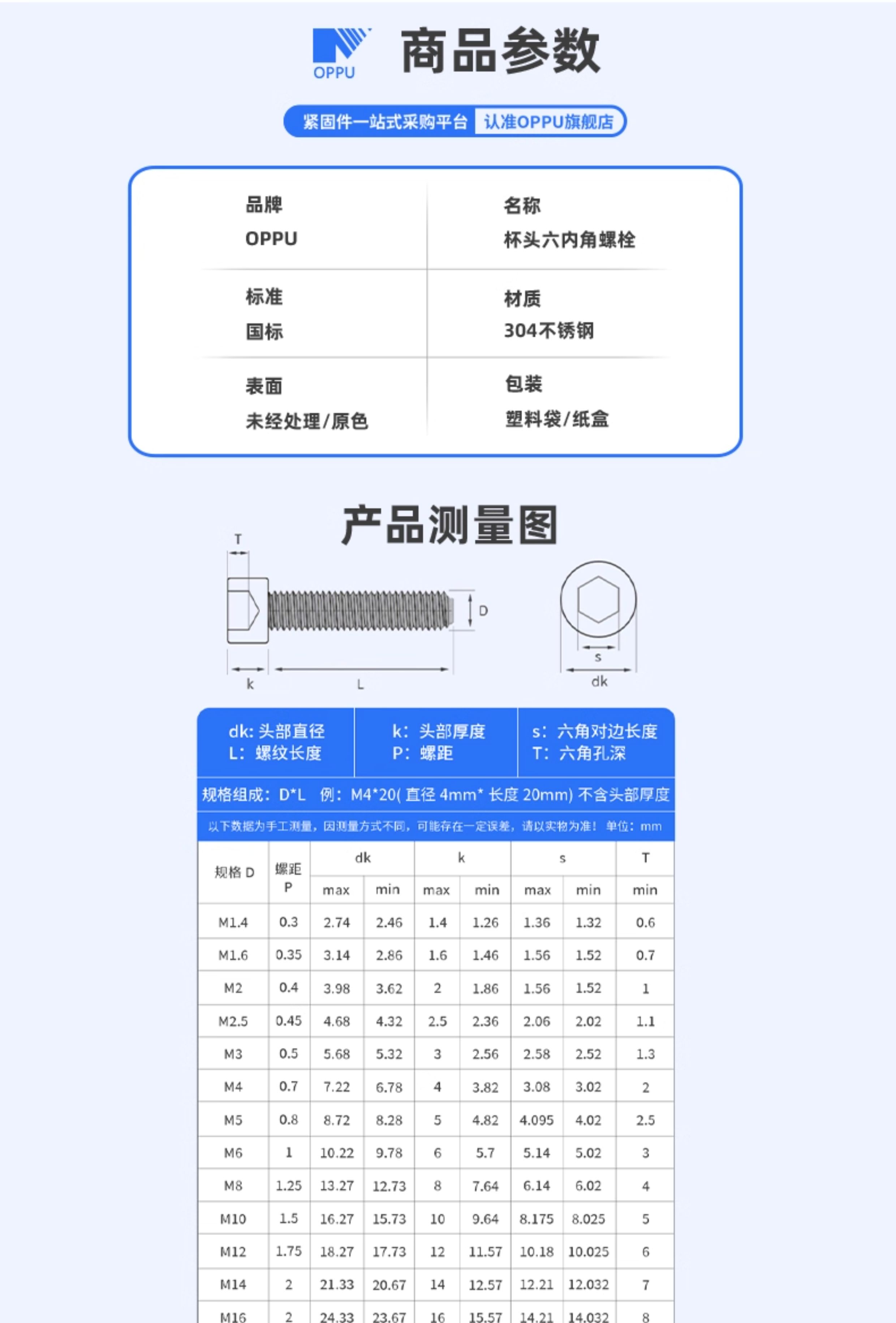 OPPU 商品参数

紧固件一站式采购平台 认准OPPU旗舰店

品牌
OPPU

名称
杯头六内角螺栓

标准
国标

材质
304不锈钢

表面
未经处理/原色

包装
塑料袋/纸盒

产品测量图

T
D
k
L
s
dk

dk: 头部直径
L: 螺纹长度

k: 头部厚度
P: 螺距

s: 六角对边长度
T: 六角孔深

规格组成: D*L 例: M4*20( 直径 4mm* 长度 20mm) 不含头部厚度

以下数据为手工测量，因测量方式不同，可能存在一定误差，请以实物为准! 单位: mm

| 规格 D | 螺距 P | dk max | dk min | k max | k min | s max | s min | T min |
|---|---|---|---|---|---|---|---|---|
| M1.4 | 0.3 | 2.74 | 2.46 | 1.4 | 1.26 | 1.36 | 1.32 | 0.6 |
| M1.6 | 0.35 | 3.14 | 2.86 | 1.6 | 1.46 | 1.56 | 1.52 | 0.7 |
| M2 | 0.4 | 3.98 | 3.62 | 2 | 1.86 | 1.56 | 1.52 | 1 |
| M2.5 | 0.45 | 4.68 | 4.32 | 2.5 | 2.36 | 2.06 | 2.02 | 1.1 |
| M3 | 0.5 | 5.68 | 5.32 | 3 | 2.56 | 2.58 | 2.52 | 1.3 |
| M4 | 0.7 | 7.22 | 6.78 | 4 | 3.82 | 3.08 | 3.02 | 2 |
| M5 | 0.8 | 8.72 | 8.28 | 5 | 4.82 | 4.095 | 4.02 | 2.5 |
| M6 | 1 | 10.22 | 9.78 | 6 | 5.7 | 5.14 | 5.02 | 3 |
| M8 | 1.25 | 13.27 | 12.73 | 8 | 7.64 | 6.14 | 6.02 | 4 |
| M10 | 1.5 | 16.27 | 15.73 | 10 | 9.64 | 8.175 | 8.025 | 5 |
| M12 | 1.75 | 18.27 | 17.73 | 12 | 11.57 | 10.18 | 10.025 | 6 |
| M14 | 2 | 21.33 | 20.67 | 14 | 12.57 | 12.21 | 12.032 | 7 |
| M16 | 2 | 24.33 | 23.67 | 16 | 15.57 | 14.21 | 14.032 | 8 |